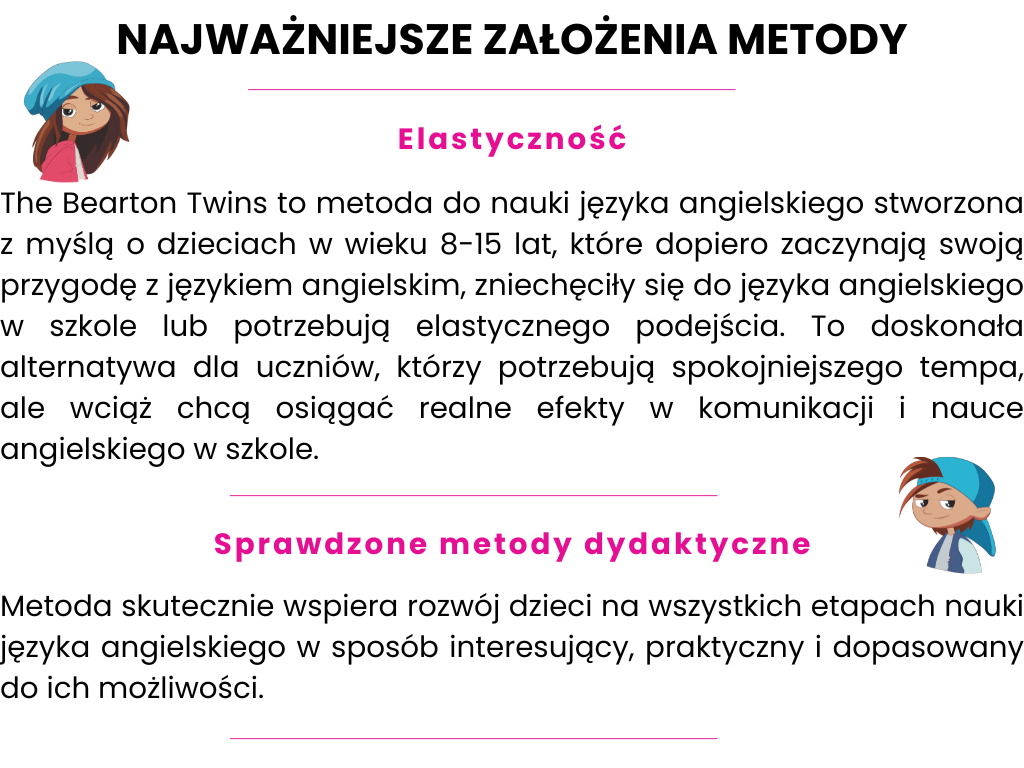 NAJWAŻNIEJSZE ZAŁOŻENIA METODY

Elastyczność

The Bearton Twins to metoda do nauki języka angielskiego stworzona z myślą o dzieciach w wieku 8-15 lat, które dopiero zaczynają swoją przygodę z językiem angielskim, zniechęciły się do języka angielskiego w szkole lub potrzebują elastycznego podejścia. To doskonała alternatywa dla uczniów, którzy potrzebują spokojniejszego tempa, ale wciąż chcą osiągać realne efekty w komunikacji i nauce angielskiego w szkole.

Sprawdzone metody dydaktyczne

Metoda skutecznie wspiera rozwój dzieci na wszystkich etapach nauki języka angielskiego w sposób interesujący, praktyczny i dopasowany do ich możliwości.